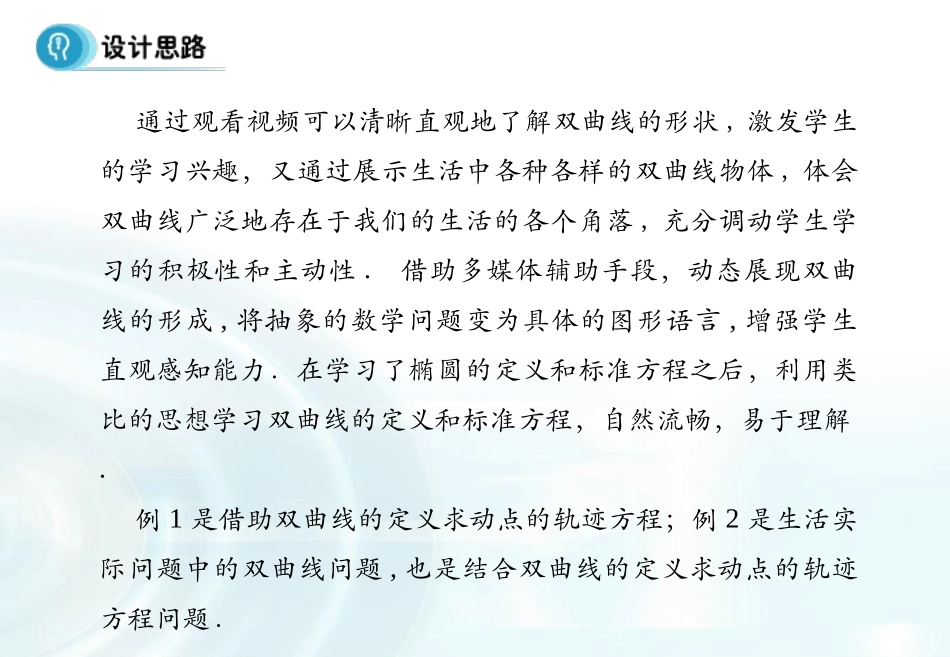 设计思路

通过观看视频可以清晰直观地了解双曲线的形状，激发学生的学习兴趣，又通过展示生活中各种各样的双曲线物体，体会双曲线广泛地存在于我们的生活的各个角落，充分调动学生学习的积极性和主动性． 借助多媒体辅助手段，动态展现双曲线的形成，将抽象的数学问题变为具体的图形语言，增强学生直观感知能力．在学习了椭圆的定义和标准方程之后，利用类比的思想学习双曲线的定义和标准方程，自然流畅，易于理解．

例 1 是借助双曲线的定义求动点的轨迹方程；例 2 是生活实际问题中的双曲线问题，也是结合双曲线的定义求动点的轨迹方程问题．